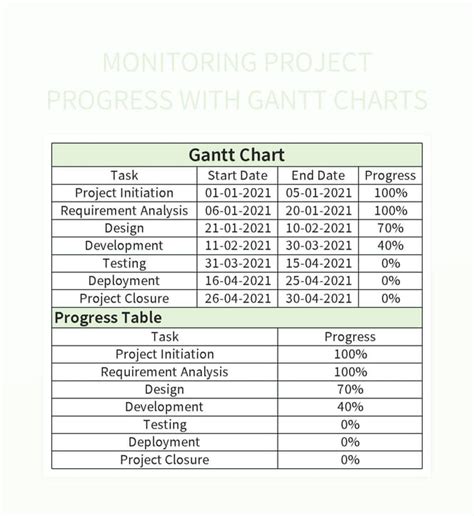 MONITORING PROJECT PROGRESS WITH GANTT CHARTS

Gantt Chart

| Task | Start Date | End Date | Progress |
|---|---|---|---|
| Project Initiation | 01-01-2021 | 05-01-2021 | 100% |
| Requirement Analysis | 06-01-2021 | 20-01-2021 | 100% |
| Design | 21-01-2021 | 10-02-2021 | 70% |
| Development | 11-02-2021 | 30-03-2021 | 40% |
| Testing | 31-03-2021 | 15-04-2021 | 0% |
| Deployment | 16-04-2021 | 25-04-2021 | 0% |
| Project Closure | 26-04-2021 | 30-04-2021 | 0% |

Progress Table

| Task | Progress |
|---|---|
| Project Initiation | 100% |
| Requirement Analysis | 100% |
| Design | 70% |
| Development | 40% |
| Testing | 0% |
| Deployment | 0% |
| Project Closure | 0% |